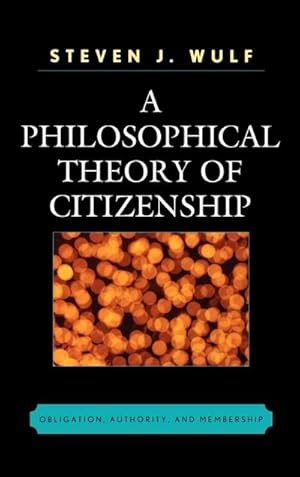 STEVEN J. WULF

A PHILOSOPHICAL THEORY OF CITIZENSHIP

OBLIGATION, AUTHORITY, AND MEMBERSHIP